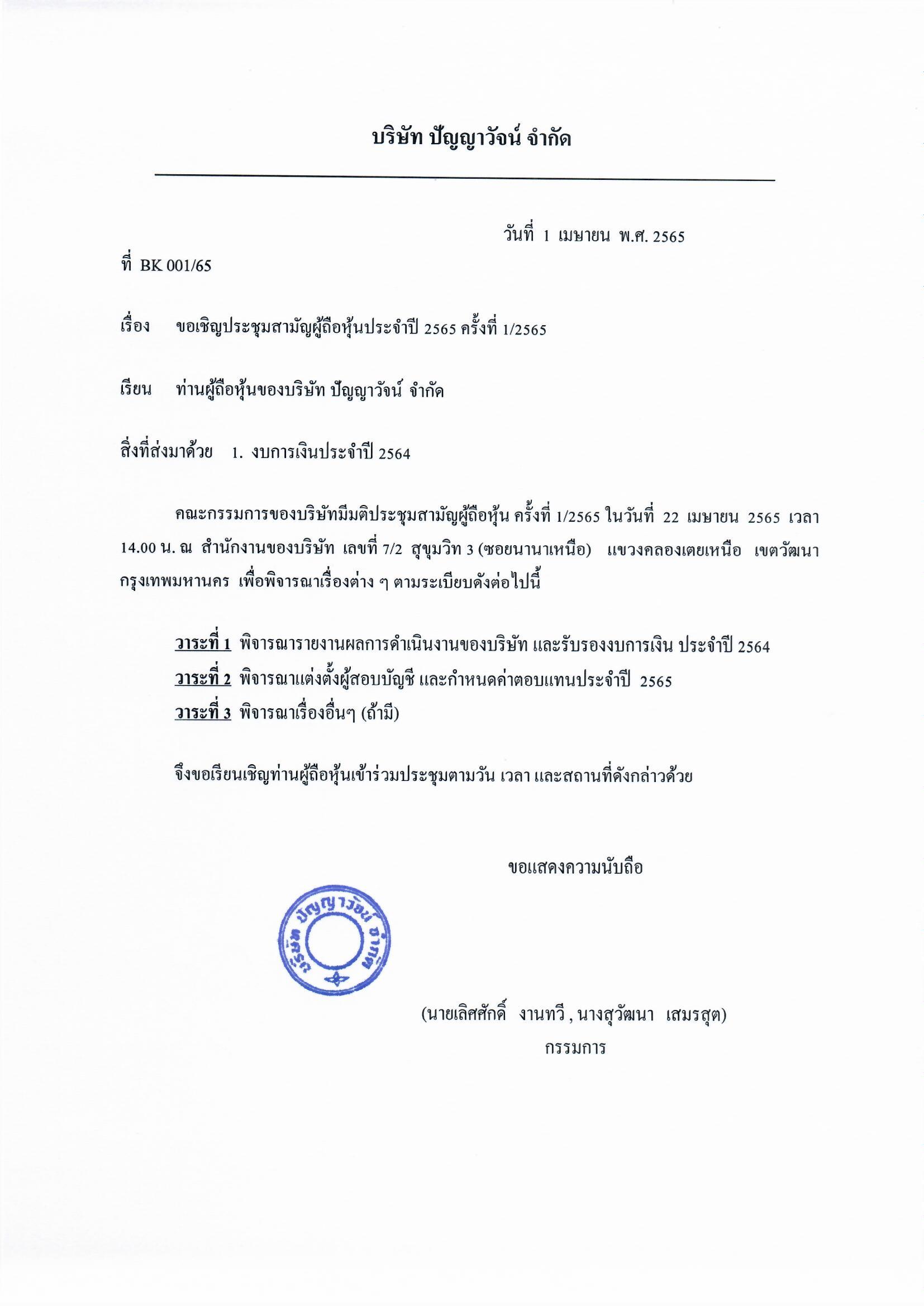 บริษัท ปัญญาวัจน์ จำกัด

วันที่ 1 เมษายน พ.ศ. 2565

ที่ BK 001/65

เรื่อง ขอเชิญประชุมสามัญผู้ถือหุ้นประจำปี 2565 ครั้งที่ 1/2565

เรียน ท่านผู้ถือหุ้นของบริษัท ปัญญาวัจน์ จำกัด

สิ่งที่ส่งมาด้วย 1. งบการเงินประจำปี 2564

คณะกรรมการของบริษัทมีมติประชุมสามัญผู้ถือหุ้น ครั้งที่ 1/2565 ในวันที่ 22 เมษายน 2565 เวลา 14.00 น. ณ สำนักงานของบริษัท เลขที่ 7/2 สุขุมวิท 3 (ซอยนานาเหนือ) แขวงคลองเตยเหนือ เขตวัฒนา กรุงเทพมหานคร เพื่อพิจารณาเรื่องต่าง ๆ ตามระเบียบดังต่อไปนี้

วาระที่ 1 พิจารณารายงานผลการดำเนินงานของบริษัท และรับรองงบการเงิน ประจำปี 2564
วาระที่ 2 พิจารณาแต่งตั้งผู้สอบบัญชี และกำหนดค่าตอบแทนประจำปี 2565
วาระที่ 3 พิจารณาเรื่องอื่นๆ (ถ้ามี)

จึงขอเรียนเชิญท่านผู้ถือหุ้นเข้าร่วมประชุมตามวัน เวลา และสถานที่ดังกล่าวด้วย

ขอแสดงความนับถือ

บริษัท ปัญญาวัจน์ จำกัด

(นายเลิศศักดิ์ งานทวี , นางสุวัฒนา เสมรสุต)
กรรมการ